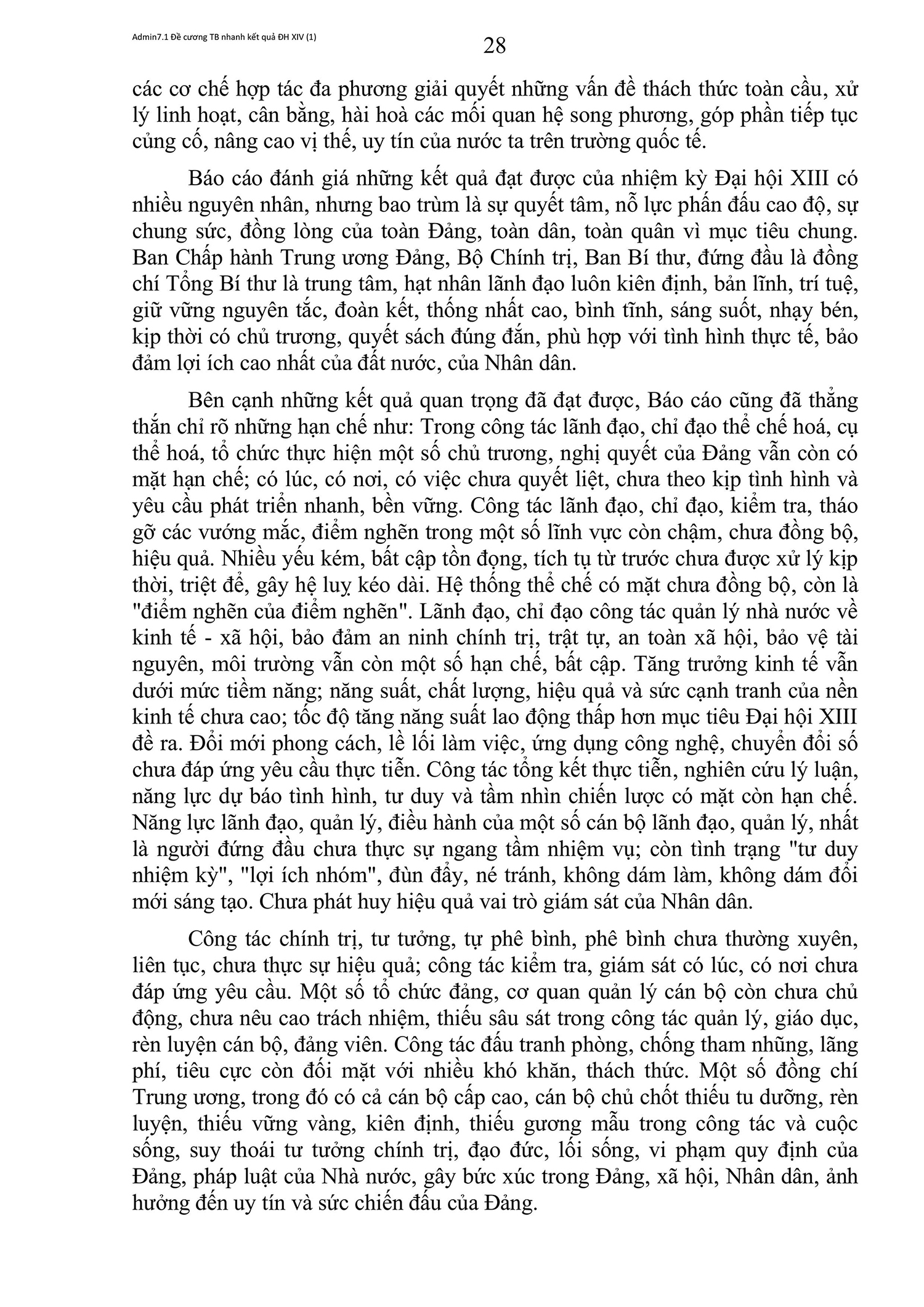 Admin7.1 Đề cương TB nhanh kết quả ĐH XIV (1)

28

các cơ chế hợp tác đa phương giải quyết những vấn đề thách thức toàn cầu, xử lý linh hoạt, cân bằng, hài hoà các mối quan hệ song phương, góp phần tiếp tục củng cố, nâng cao vị thế, uy tín của nước ta trên trường quốc tế.

Báo cáo đánh giá những kết quả đạt được của nhiệm kỳ Đại hội XIII có nhiều nguyên nhân, nhưng bao trùm là sự quyết tâm, nỗ lực phấn đấu cao độ, sự chung sức, đồng lòng của toàn Đảng, toàn dân, toàn quân vì mục tiêu chung. Ban Chấp hành Trung ương Đảng, Bộ Chính trị, Ban Bí thư, đứng đầu là đồng chí Tổng Bí thư là trung tâm, hạt nhân lãnh đạo luôn kiên định, bản lĩnh, trí tuệ, giữ vững nguyên tắc, đoàn kết, thống nhất cao, bình tĩnh, sáng suốt, nhạy bén, kịp thời có chủ trương, quyết sách đúng đắn, phù hợp với tình hình thực tế, bảo đảm lợi ích cao nhất của đất nước, của Nhân dân.

Bên cạnh những kết quả quan trọng đã đạt được, Báo cáo cũng đã thẳng thắn chỉ rõ những hạn chế như: Trong công tác lãnh đạo, chỉ đạo thể chế hoá, cụ thể hoá, tổ chức thực hiện một số chủ trương, nghị quyết của Đảng vẫn còn có mặt hạn chế; có lúc, có nơi, có việc chưa quyết liệt, chưa theo kịp tình hình và yêu cầu phát triển nhanh, bền vững. Công tác lãnh đạo, chỉ đạo, kiểm tra, tháo gỡ các vướng mắc, điểm nghẽn trong một số lĩnh vực còn chậm, chưa đồng bộ, hiệu quả. Nhiều yếu kém, bất cập tồn đọng, tích tụ từ trước chưa được xử lý kịp thời, triệt để, gây hệ luỵ kéo dài. Hệ thống thể chế có mặt chưa đồng bộ, còn là "điểm nghẽn của điểm nghẽn". Lãnh đạo, chỉ đạo công tác quản lý nhà nước về kinh tế - xã hội, bảo đảm an ninh chính trị, trật tự, an toàn xã hội, bảo vệ tài nguyên, môi trường vẫn còn một số hạn chế, bất cập. Tăng trưởng kinh tế vẫn dưới mức tiềm năng; năng suất, chất lượng, hiệu quả và sức cạnh tranh của nền kinh tế chưa cao; tốc độ tăng năng suất lao động thấp hơn mục tiêu Đại hội XIII đề ra. Đổi mới phong cách, lề lối làm việc, ứng dụng công nghệ, chuyển đổi số chưa đáp ứng yêu cầu thực tiễn. Công tác tổng kết thực tiễn, nghiên cứu lý luận, năng lực dự báo tình hình, tư duy và tầm nhìn chiến lược có mặt còn hạn chế. Năng lực lãnh đạo, quản lý, điều hành của một số cán bộ lãnh đạo, quản lý, nhất là người đứng đầu chưa thực sự ngang tầm nhiệm vụ; còn tình trạng "tư duy nhiệm kỳ", "lợi ích nhóm", đùn đẩy, né tránh, không dám làm, không dám đổi mới sáng tạo. Chưa phát huy hiệu quả vai trò giám sát của Nhân dân.

Công tác chính trị, tư tưởng, tự phê bình, phê bình chưa thường xuyên, liên tục, chưa thực sự hiệu quả; công tác kiểm tra, giám sát có lúc, có nơi chưa đáp ứng yêu cầu. Một số tổ chức đảng, cơ quan quản lý cán bộ còn chưa chủ động, chưa nêu cao trách nhiệm, thiếu sâu sát trong công tác quản lý, giáo dục, rèn luyện cán bộ, đảng viên. Công tác đấu tranh phòng, chống tham nhũng, lãng phí, tiêu cực còn đối mặt với nhiều khó khăn, thách thức. Một số đồng chí Trung ương, trong đó có cả cán bộ cấp cao, cán bộ chủ chốt thiếu tu dưỡng, rèn luyện, thiếu vững vàng, kiên định, thiếu gương mẫu trong công tác và cuộc sống, suy thoái tư tưởng chính trị, đạo đức, lối sống, vi phạm quy định của Đảng, pháp luật của Nhà nước, gây bức xúc trong Đảng, xã hội, Nhân dân, ảnh hưởng đến uy tín và sức chiến đấu của Đảng.